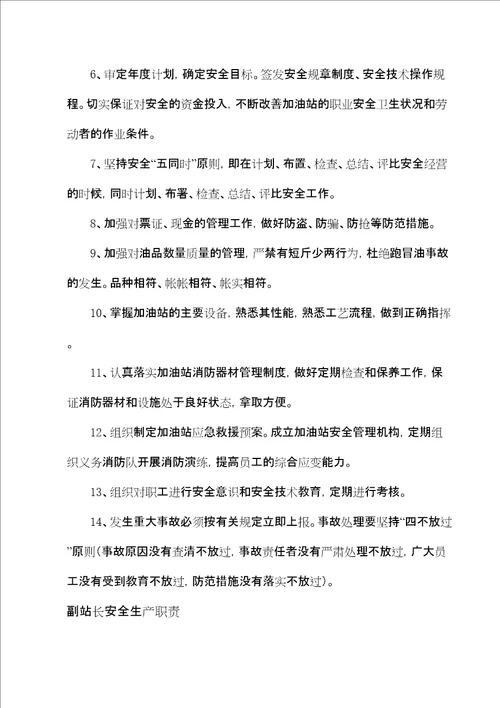 6、审定年度计划，确定安全目标。签发安全规章制度、安全技术操作规程。切实保证对安全的资金投入，不断改善加油站的职业安全卫生状况和劳动者的作业条件。

7、坚持安全“五同时”原则，即在计划、布置、检查、总结、评比安全经营的时候，同时计划、布署、检查、总结、评比安全工作。

8、加强对票证、现金的管理工作，做好防盗、防骗、防抢等防范措施。

9、加强对油品数量质量的管理，严禁有短斤少两行为，杜绝跑冒油事故的发生。品种相符、帐帐相符、帐实相符。

10、掌握加油站的主要设备，熟悉其性能，熟悉工艺流程，做到正确指挥。

11、认真落实加油站消防器材管理制度，做好定期检查和保养工作，保证消防器材和设施处于良好状态，拿取方便。

12、组织制定加油站应急救援预案。成立加油站安全管理机构，定期组织义务消防队开展消防演练，提高员工的综合应变能力。

13、组织对职工进行安全意识和安全技术教育，定期进行考核。

14、发生重大事故必须按有关规定立即上报。事故处理要坚持“四不放过”原则（事故原因没有查清不放过，事故责任者没有严肃处理不放过，广大员工没有受到教育不放过，防范措施没有落实不放过）。

副站长安全生产职责